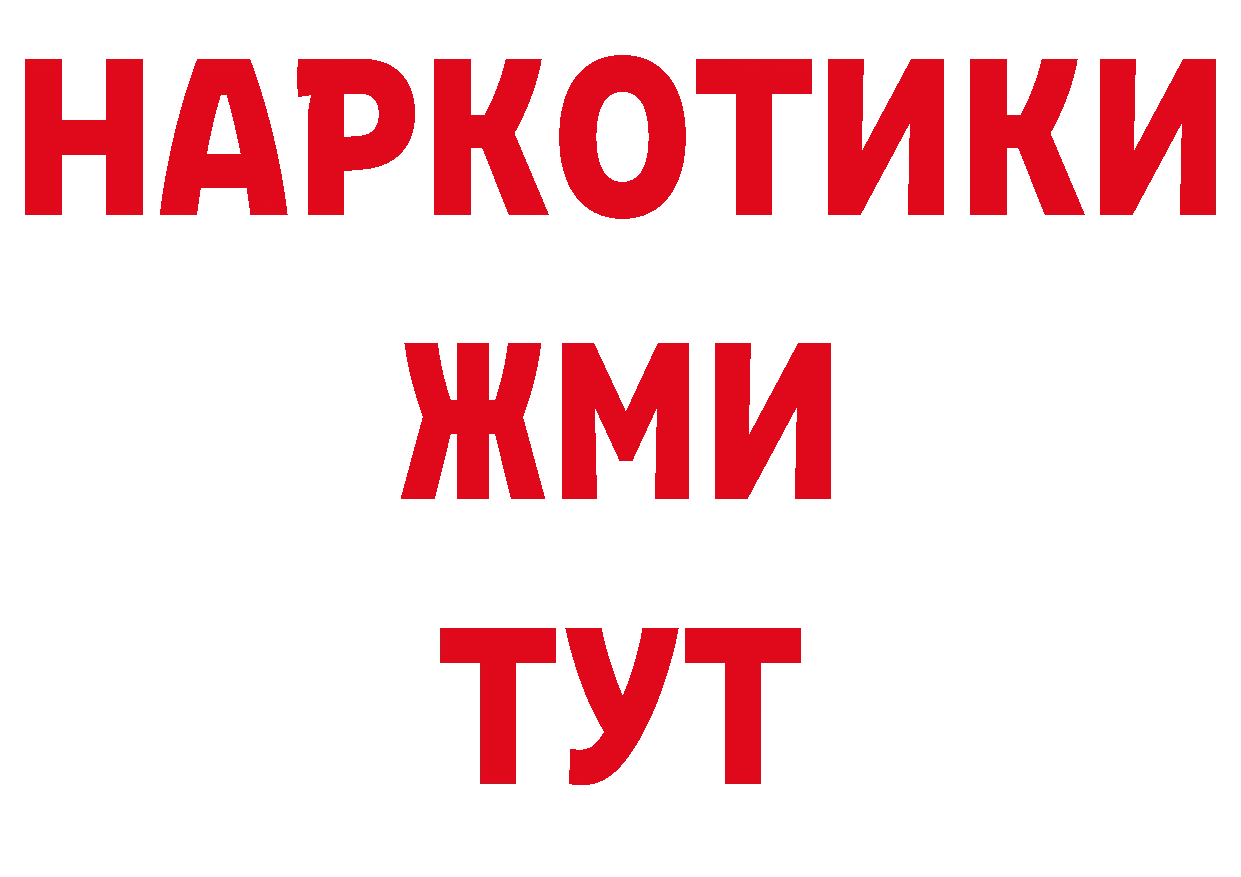 НАРКОТИКИ
ЖМИ
ТУТ